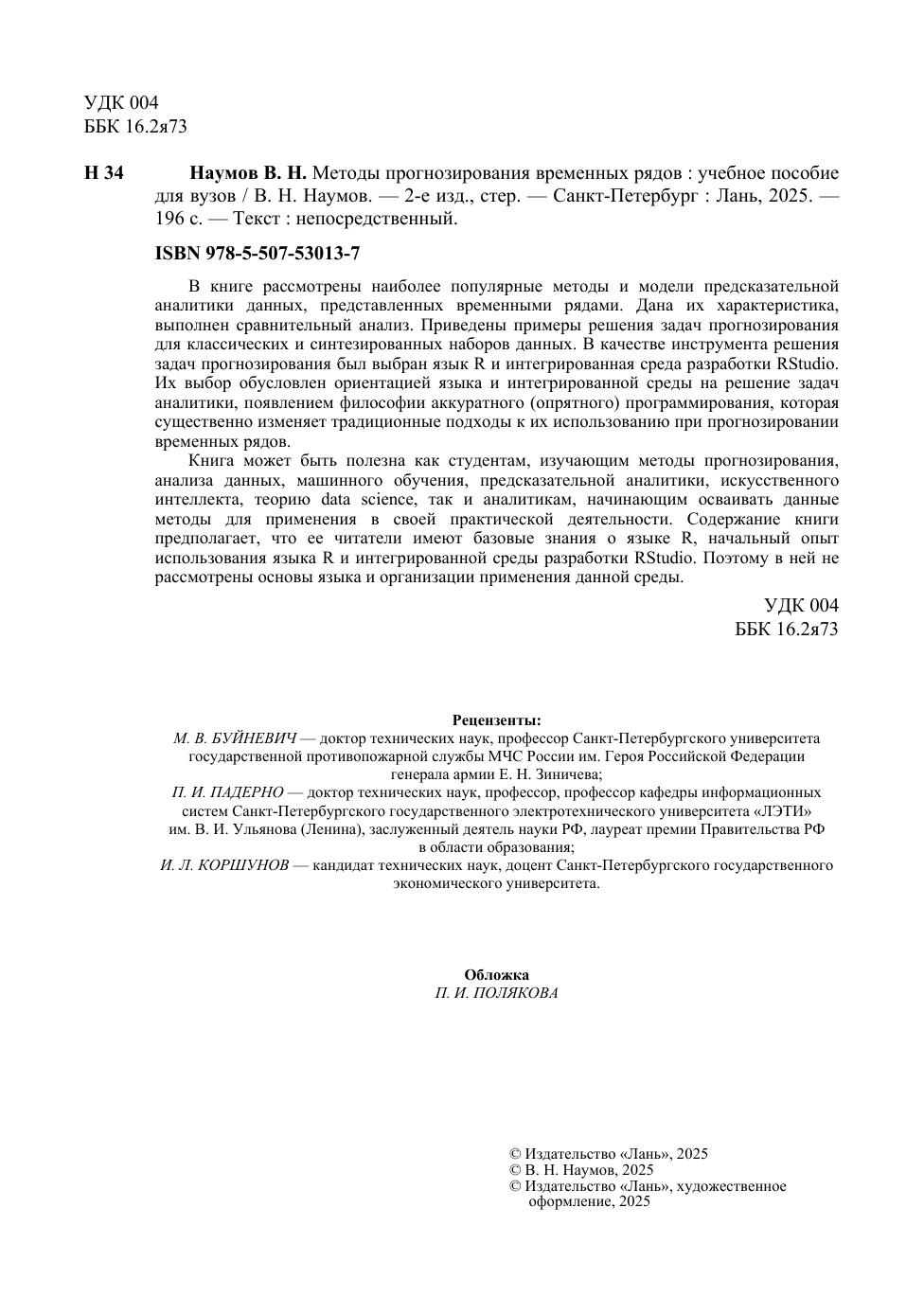 УДК 004
ББК 16.2я73

Н 34 Наумов В. Н. Методы прогнозирования временных рядов : учебное пособие для вузов / В. Н. Наумов. — 2-е изд., стер. — Санкт-Петербург : Лань, 2025. — 196 с. — Текст : непосредственный.

ISBN 978-5-507-53013-7

В книге рассмотрены наиболее популярные методы и модели предсказательной аналитики данных, представленных временными рядами. Дана их характеристика, выполнен сравнительный анализ. Приведены примеры решения задач прогнозирования для классических и синтезированных наборов данных. В качестве инструмента решения задач прогнозирования был выбран язык R и интегрированная среда разработки RStudio. Их выбор обусловлен ориентацией языка и интегрированной среды на решение задач аналитики, появлением философии аккуратного (опрятного) программирования, которая существенно изменяет традиционные подходы к их использованию при прогнозировании временных рядов.

Книга может быть полезна как студентам, изучающим методы прогнозирования, анализа данных, машинного обучения, предсказательной аналитики, искусственного интеллекта, теорию data science, так и аналитикам, начинающим осваивать данные методы для применения в своей практической деятельности. Содержание книги предполагает, что ее читатели имеют базовые знания о языке R, начальный опыт использования языка R и интегрированной среды разработки RStudio. Поэтому в ней не рассмотрены основы языка и организации применения данной среды.

УДК 004
ББК 16.2я73

Рецензенты:
М. В. БУЙНЕВИЧ — доктор технических наук, профессор Санкт-Петербургского университета государственной противопожарной службы МЧС России им. Героя Российской Федерации генерала армии Е. Н. Зиничева;
П. И. ПАДЕРНО — доктор технических наук, профессор, профессор кафедры информационных систем Санкт-Петербургского государственного электротехнического университета «ЛЭТИ» им. В. И. Ульянова (Ленина), заслуженный деятель науки РФ, лауреат премии Правительства РФ в области образования;
И. Л. КОРШУНОВ — кандидат технических наук, доцент Санкт-Петербургского государственного экономического университета.

Обложка
П. И. ПОЛЯКОВА

© Издательство «Лань», 2025
© В. Н. Наумов, 2025
© Издательство «Лань», художественное оформление, 2025